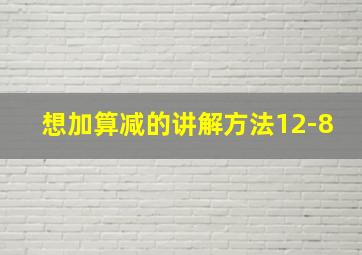 想加算减的讲解方法12-8